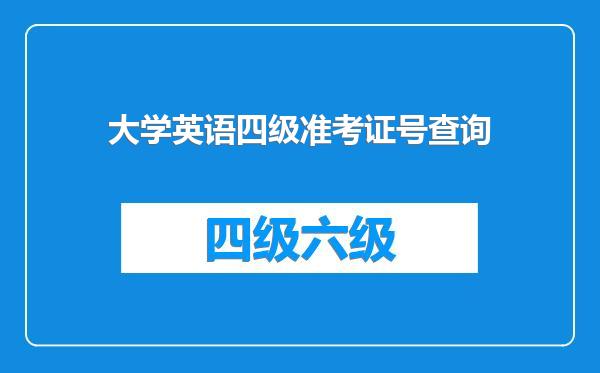 大学英语四级准考证号查询

四级六级